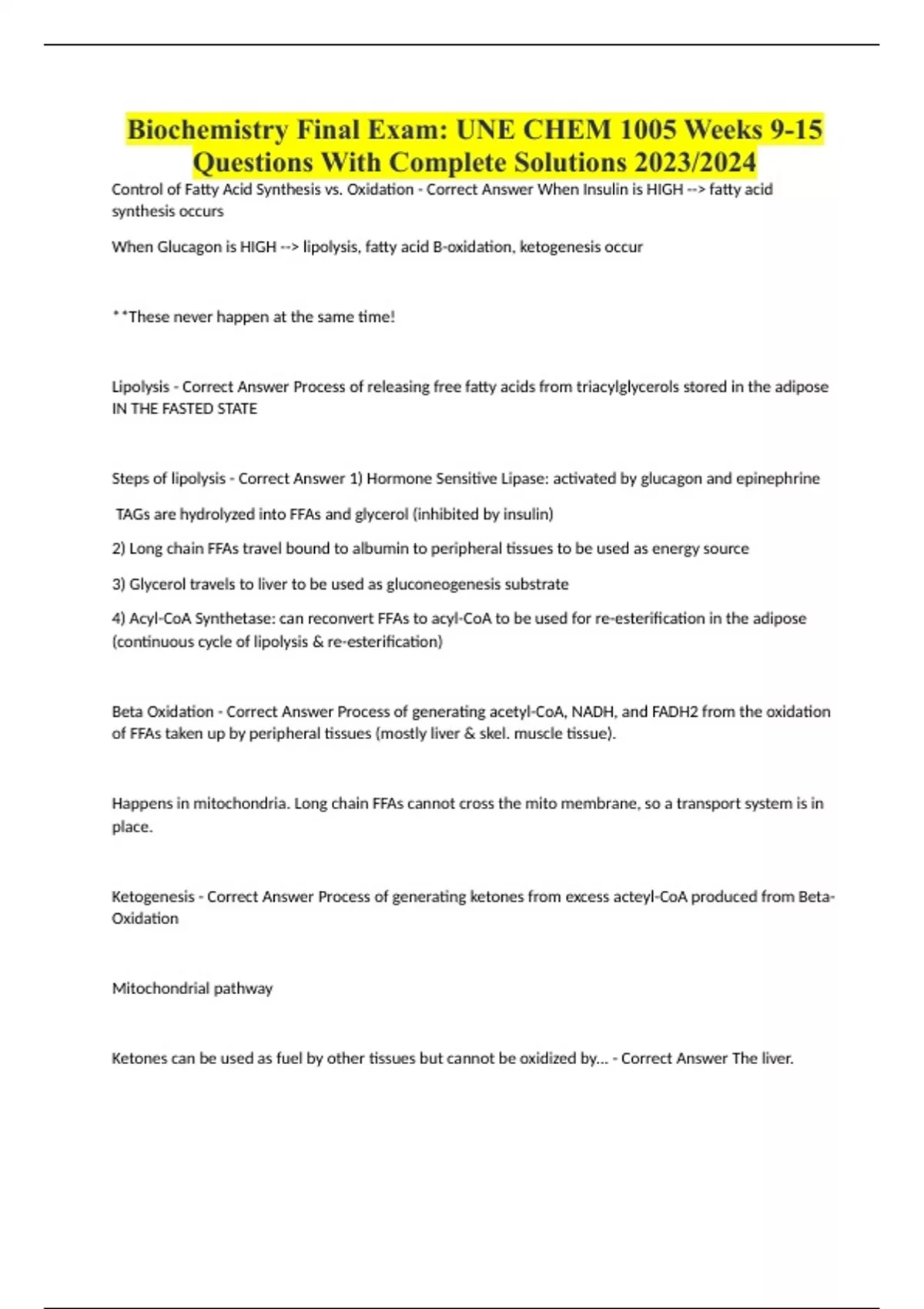 Biochemistry Final Exam: UNE CHEM 1005 Weeks 9-15 Questions With Complete Solutions 2023/2024

Control of Fatty Acid Synthesis vs. Oxidation - Correct Answer When Insulin is HIGH --> fatty acid synthesis occurs

When Glucagon is HIGH --> lipolysis, fatty acid B-oxidation, ketogenesis occur

**These never happen at the same time!

Lipolysis - Correct Answer Process of releasing free fatty acids from triacylglycerols stored in the adipose IN THE FASTED STATE

Steps of lipolysis - Correct Answer 1) Hormone Sensitive Lipase: activated by glucagon and epinephrine

TAGs are hydrolyzed into FFAs and glycerol (inhibited by insulin)

2) Long chain FFAs travel bound to albumin to peripheral tissues to be used as energy source

3) Glycerol travels to liver to be used as gluconeogenesis substrate

4) Acyl-CoA Synthetase: can reconvert FFAs to acyl-CoA to be used for re-esterification in the adipose (continuous cycle of lipolysis & re-esterification)

Beta Oxidation - Correct Answer Process of generating acetyl-CoA, NADH, and FADH2 from the oxidation of FFAs taken up by peripheral tissues (mostly liver & skel. muscle tissue).

Happens in mitochondria. Long chain FFAs cannot cross the mito membrane, so a transport system is in place.

Ketogenesis - Correct Answer Process of generating ketones from excess acteyl-CoA produced from Beta-Oxidation

Mitochondrial pathway

Ketones can be used as fuel by other tissues but cannot be oxidized by... - Correct Answer The liver.